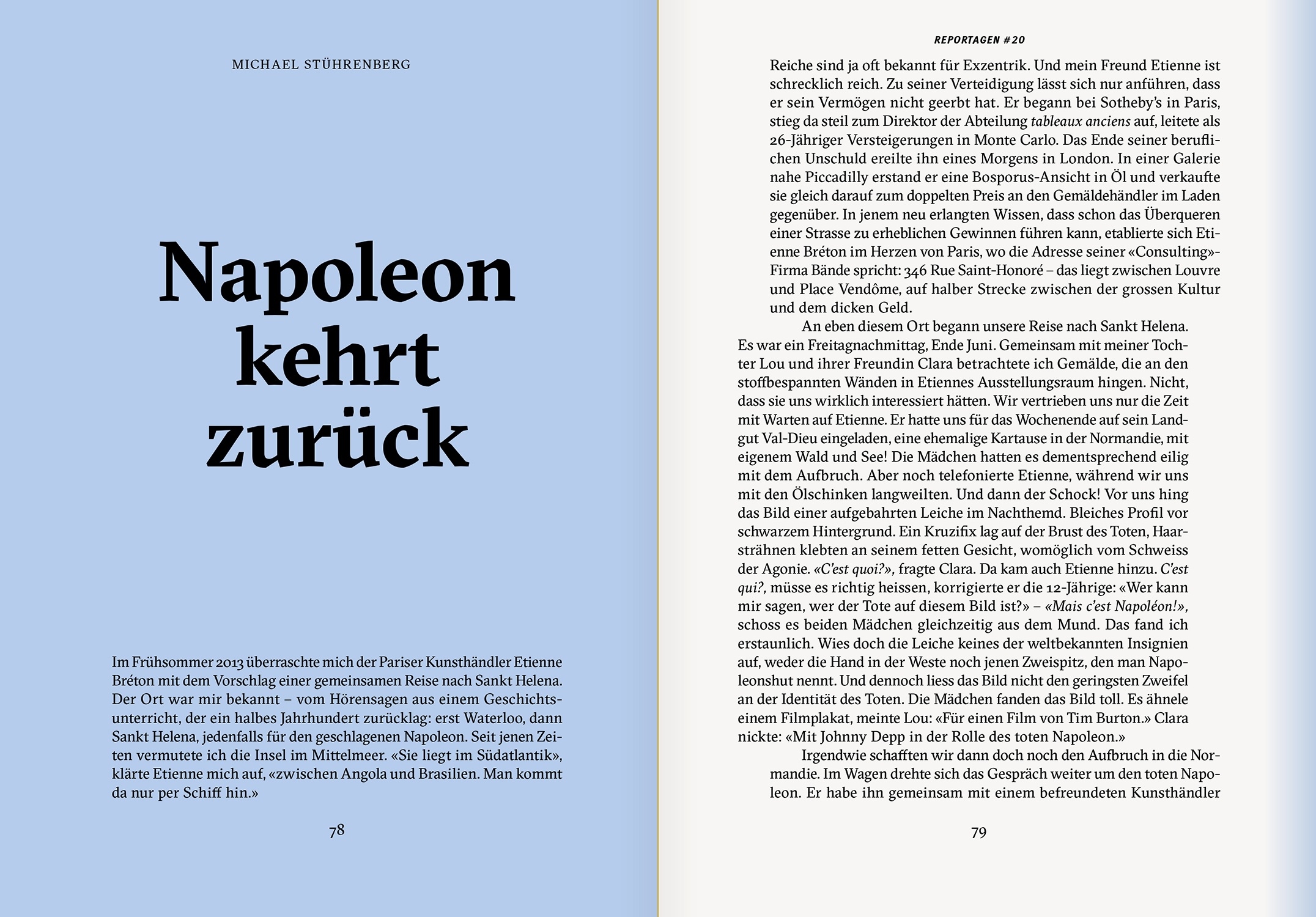 MICHAEL STÜHRENBERG

Napoleon kehrt zurück

Im Frühsommer 2013 überraschte mich der Pariser Kunsthändler Etienne Bréton mit dem Vorschlag einer gemeinsamen Reise nach Sankt Helena. Der Ort war mir bekannt – vom Hörensagen aus einem Geschichtsunterricht, der ein halbes Jahrhundert zurücklag: erst Waterloo, dann Sankt Helena, jedenfalls für den geschlagenen Napoleon. Seit jenen Zeiten vermutete ich die Insel im Mittelmeer. «Sie liegt im Südatlantik», klärte Etienne mich auf, «zwischen Angola und Brasilien. Man kommt da nur per Schiff hin.»

78

REPORTAGEN #20

Reiche sind ja oft bekannt für Exzentrik. Und mein Freund Etienne ist schrecklich reich. Zu seiner Verteidigung lässt sich nur anführen, dass er sein Vermögen nicht geerbt hat. Er begann bei Sotheby's in Paris, stieg da steil zum Direktor der Abteilung tableaux anciens auf, leitete als 26-Jähriger Versteigerungen in Monte Carlo. Das Ende seiner beruflichen Unschuld ereilte ihn eines Morgens in London. In einer Galerie nahe Piccadilly erstand er eine Bosporus-Ansicht in Öl und verkaufte sie gleich darauf zum doppelten Preis an den Gemäldehändler im Laden gegenüber. In jenem neu erlangten Wissen, dass schon das Überqueren einer Strasse zu erheblichen Gewinnen führen kann, etablierte sich Etienne Bréton im Herzen von Paris, wo die Adresse seiner «Consulting»-Firma Bände spricht: 346 Rue Saint-Honoré – das liegt zwischen Louvre und Place Vendôme, auf halber Strecke zwischen der grossen Kultur und dem dicken Geld.

An eben diesem Ort begann unsere Reise nach Sankt Helena. Es war ein Freitagnachmittag, Ende Juni. Gemeinsam mit meiner Tochter Lou und ihrer Freundin Clara betrachtete ich Gemälde, die an den stoffbespannten Wänden in Etiennes Ausstellungsraum hingen. Nicht, dass sie uns wirklich interessiert hätten. Wir vertrieben uns nur die Zeit mit Warten auf Etienne. Er hatte uns für das Wochenende auf sein Landgut Val-Dieu eingeladen, eine ehemalige Kartause in der Normandie, mit eigenem Wald und See! Die Mädchen hatten es dementsprechend eilig mit dem Aufbruch. Aber noch telefonierte Etienne, während wir uns mit den Ölschinken langweilten. Und dann der Schock! Vor uns hing das Bild einer aufgebahrten Leiche im Nachthemd. Bleiches Profil vor schwarzem Hintergrund. Ein Kruzifix lag auf der Brust des Toten, Haarsträhnen klebten an seinem fetten Gesicht, womöglich vom Schweiss der Agonie. «C'est quoi?», fragte Clara. Da kam auch Etienne hinzu. C'est qui?, müsse es richtig heissen, korrigierte er die 12-Jährige: «Wer kann mir sagen, wer der Tote auf diesem Bild ist?» – «Mais c'est Napoléon!», schoss es beiden Mädchen gleichzeitig aus dem Mund. Das fand ich erstaunlich. Wies doch die Leiche keines der weltbekannten Insignien auf, weder die Hand in der Weste noch jenen Zweispitz, den man Napoleonshut nennt. Und dennoch liess das Bild nicht den geringsten Zweifel an der Identität des Toten. Die Mädchen fanden das Bild toll. Es ähnele einem Filmplakat, meinte Lou: «Für einen Film von Tim Burton.» Clara nickte: «Mit Johnny Depp in der Rolle des toten Napoleon.»

Irgendwie schafften wir dann doch noch den Aufbruch in die Normandie. Im Wagen drehte sich das Gespräch weiter um den toten Napoleon. Er habe ihn gemeinsam mit einem befreundeten Kunsthändler

79